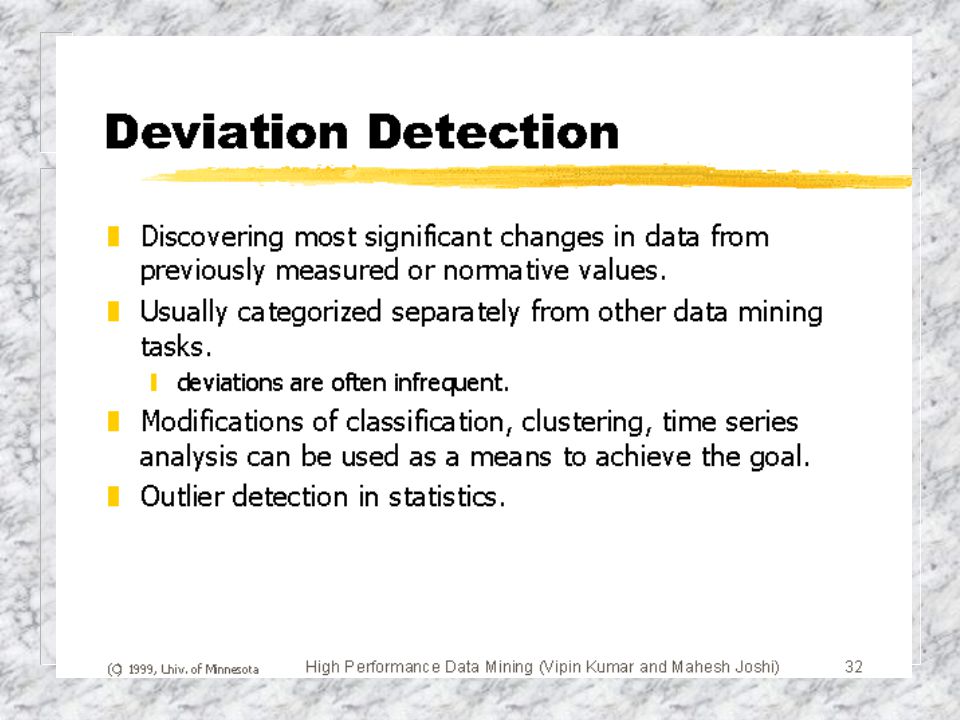 Deviation Detection

Discovering most significant changes in data from previously measured or normative values.

Usually categorized separately from other data mining tasks.

deviations are often infrequent.

Modifications of classification, clustering, time series analysis can be used as a means to achieve the goal.

Outlier detection in statistics.

(C) 1999, Univ. of Minnesota   High Performance Data Mining (Vipin Kumar and Mahesh Joshi)   32